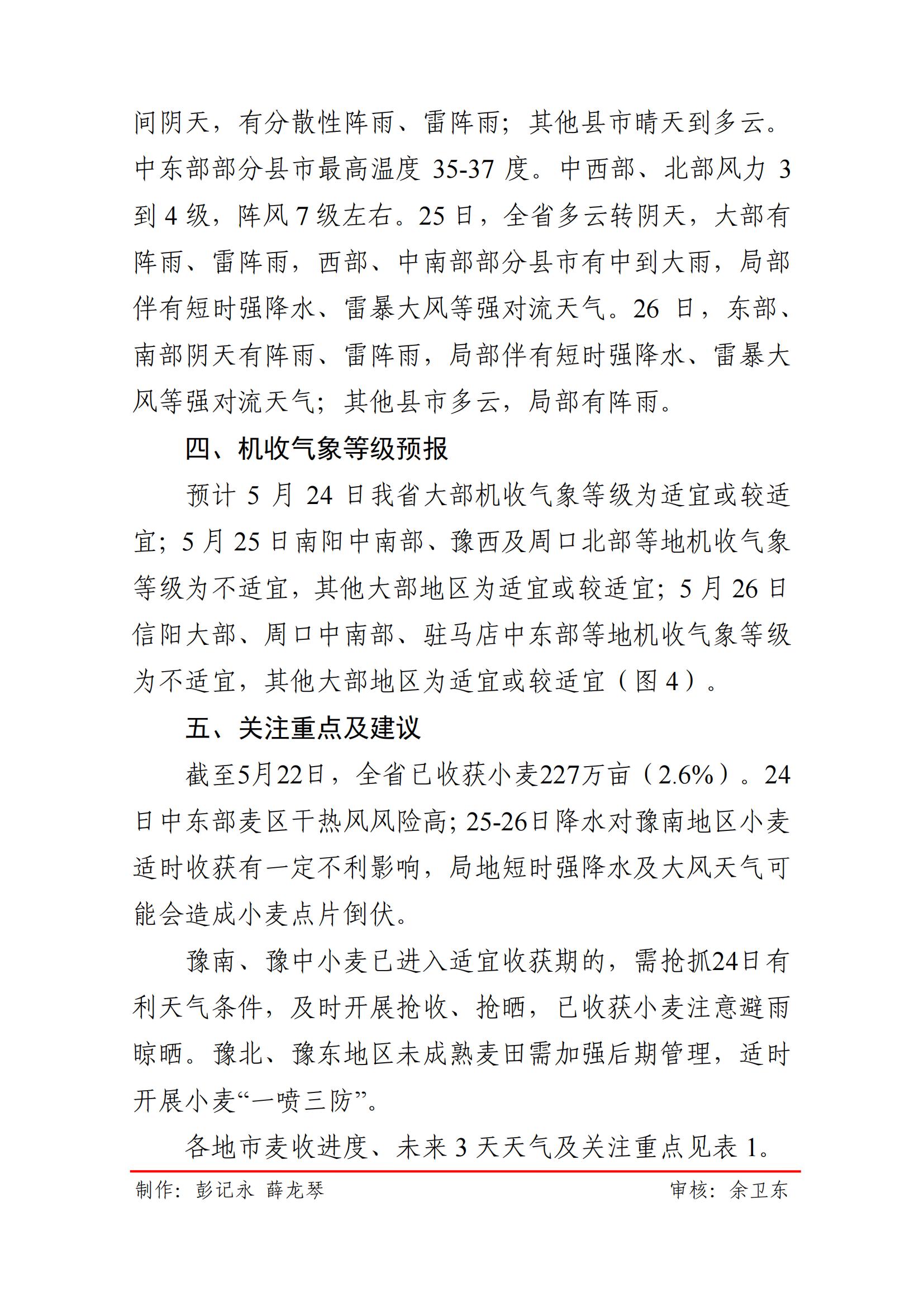 间阴天，有分散性阵雨、雷阵雨；其他县市晴天到多云。中东部部分县市最高温度 35-37 度。中西部、北部风力 3 到 4 级，阵风 7 级左右。25 日，全省多云转阴天，大部有阵雨、雷阵雨，西部、中南部部分县市有中到大雨，局部伴有短时强降水、雷暴大风等强对流天气。26 日，东部、南部阴天有阵雨、雷阵雨，局部伴有短时强降水、雷暴大风等强对流天气；其他县市多云，局部有阵雨。

四、机收气象等级预报

预计 5 月 24 日我省大部机收气象等级为适宜或较适宜；5 月 25 日南阳中南部、豫西及周口北部等地机收气象等级为不适宜，其他大部地区为适宜或较适宜；5 月 26 日信阳大部、周口中南部、驻马店中东部等地机收气象等级为不适宜，其他大部地区为适宜或较适宜（图 4）。

五、关注重点及建议

截至5月22日，全省已收获小麦227万亩（2.6%）。24日中东部麦区干热风风险高；25-26日降水对豫南地区小麦适时收获有一定不利影响，局地短时强降水及大风天气可能会造成小麦点片倒伏。

豫南、豫中小麦已进入适宜收获期的，需抢抓24日有利天气条件，及时开展抢收、抢晒，已收获小麦注意避雨晾晒。豫北、豫东地区未成熟麦田需加强后期管理，适时开展小麦“一喷三防”。

各地市麦收进度、未来 3 天天气及关注重点见表 1。

制作：彭记永 薛龙琴 审核：余卫东